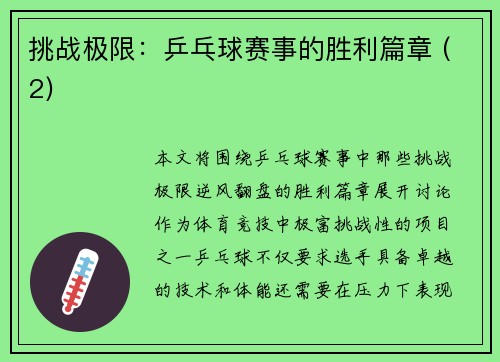 挑战极限：乒乓球赛事的胜利篇章（2)

本文将围绕乒乓球赛事中那些挑战极限逆风翻盘的胜利篇章展开讨论作为体育竞技中极富挑战性的项目之一乒乓球不仅要求选手具备卓越的技术和体能还需要在压力下表现